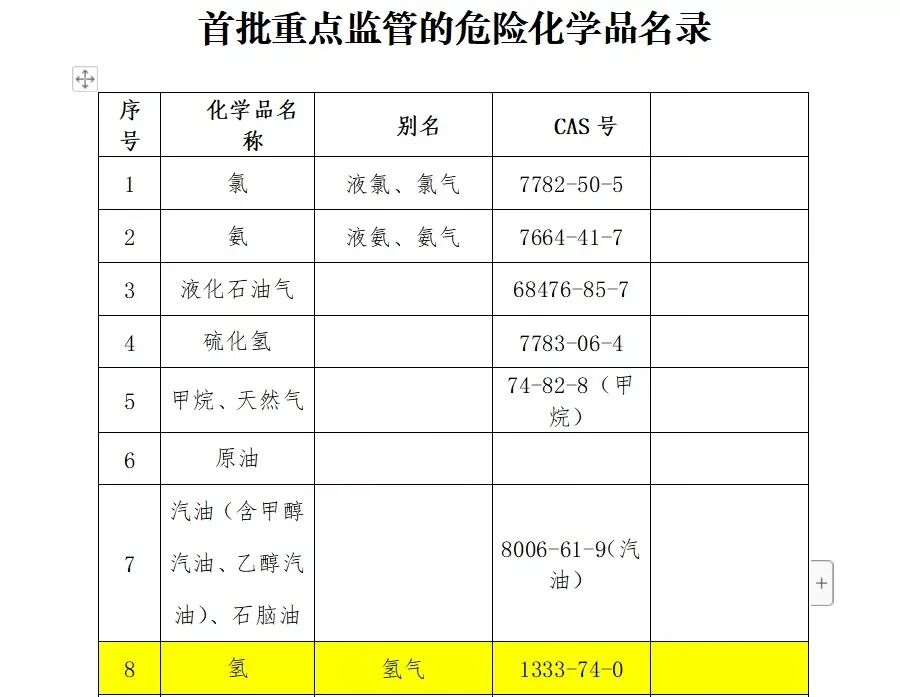 首批重点监管的危险化学品名录

| 序号 | 化学品名称 | 别名 | CAS 号 | |
|---|---|---|---|---|
| 1 | 氯 | 液氯、氯气 | 7782-50-5 | |
| 2 | 氨 | 液氨、氨气 | 7664-41-7 | |
| 3 | 液化石油气 | | 68476-85-7 | |
| 4 | 硫化氢 | | 7783-06-4 | |
| 5 | 甲烷、天然气 | | 74-82-8（甲烷） | |
| 6 | 原油 | | | |
| 7 | 汽油（含甲醇汽油、乙醇汽油）、石脑油 | | 8006-61-9(汽油） | |
| 8 | 氢 | 氢气 | 1333-74-0 | |